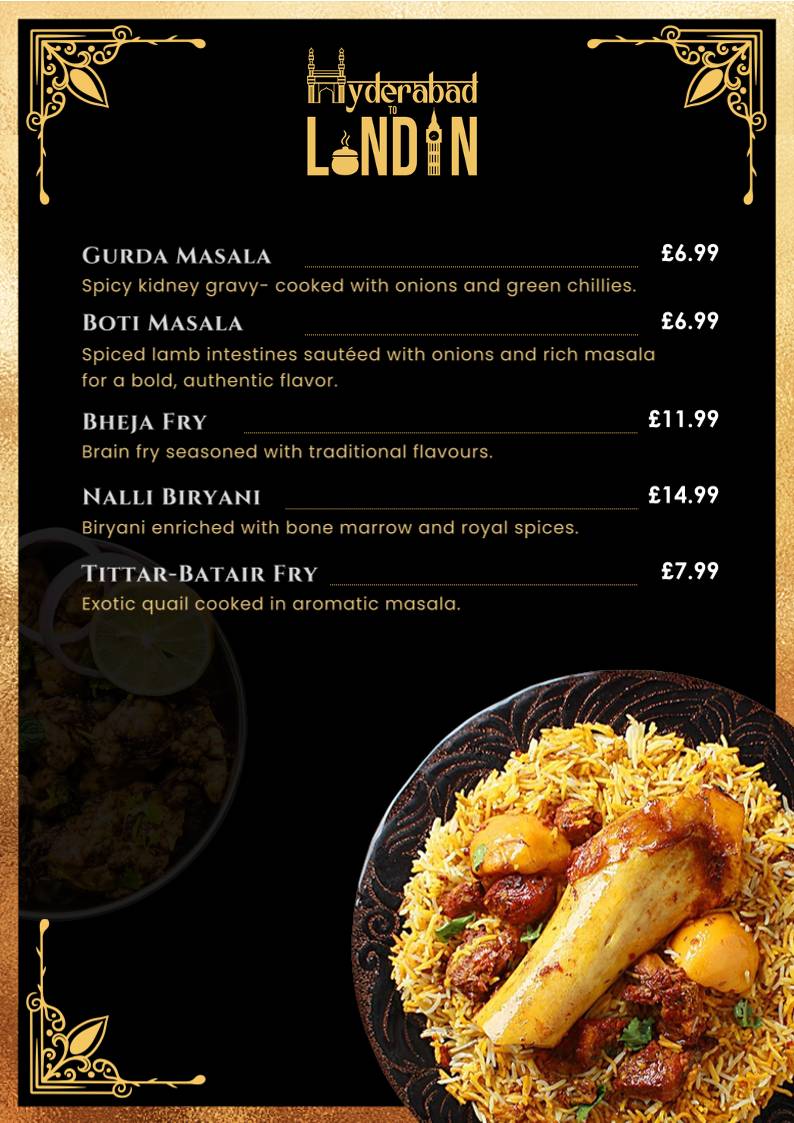 Hyderabad
TO
LONDON

GURDA MASALA £6.99
Spicy kidney gravy- cooked with onions and green chillies.

BOTI MASALA £6.99
Spiced lamb intestines sautéed with onions and rich masala for a bold, authentic flavor.

BHEJA FRY £11.99
Brain fry seasoned with traditional flavours.

NALLI BIRYANI £14.99
Biryani enriched with bone marrow and royal spices.

TITTAR-BATAIR FRY £7.99
Exotic quail cooked in aromatic masala.